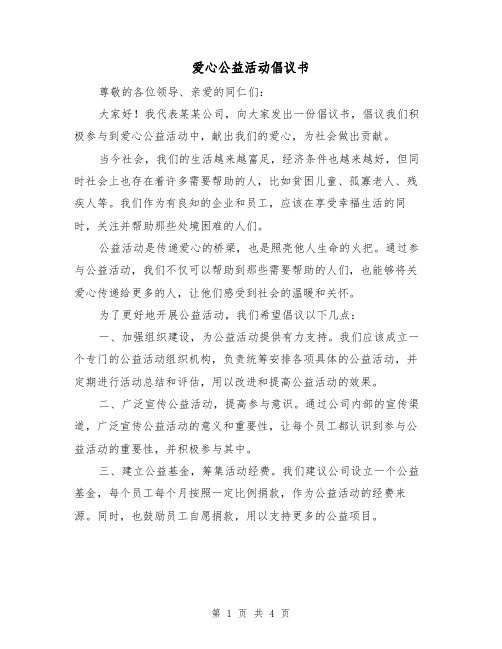 爱心公益活动倡议书

尊敬的各位领导、亲爱的同仁们：

大家好！我代表某某公司，向大家发出一份倡议书，倡议我们积极参与到爱心公益活动中，献出我们的爱心，为社会做出贡献。

当今社会，我们的生活越来越富足，经济条件也越来越好，但同时社会上也存在着许多需要帮助的人，比如贫困儿童、孤寡老人、残疾人等。我们作为有良知的企业和员工，应该在享受幸福生活的同时，关注并帮助那些处境困难的人们。

公益活动是传递爱心的桥梁，也是照亮他人生命的火把。通过参与公益活动，我们不仅可以帮助到那些需要帮助的人们，也能够将关爱心传递给更多的人，让他们感受到社会的温暖和关怀。

为了更好地开展公益活动，我们希望倡议以下几点：

一、加强组织建设，为公益活动提供有力支持。我们应该成立一个专门的公益活动组织机构，负责统筹安排各项具体的公益活动，并定期进行活动总结和评估，用以改进和提高公益活动的效果。

二、广泛宣传公益活动，提高参与意识。通过公司内部的宣传渠道，广泛宣传公益活动的意义和重要性，让每个员工都认识到参与公益活动的重要性，并积极参与其中。

三、建立公益基金，筹集活动经费。我们建议公司设立一个公益基金，每个员工每个月按照一定比例捐款，作为公益活动的经费来源。同时，也鼓励员工自愿捐款，用以支持更多的公益项目。

第 1 页 共 4 页